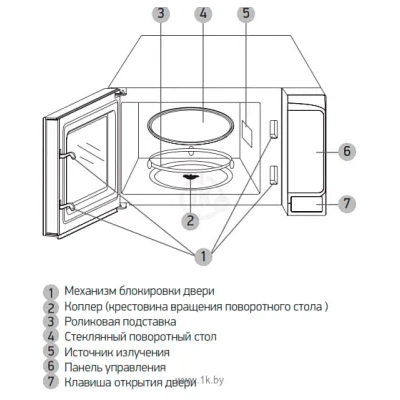 3
4
5
6
7
2
1

1 Механизм блокировки двери
2 Коплер (крестовина вращения поворотного стола )
3 Роликовая подставка
4 Стеклянный поворотный стол
5 Источник излучения
6 Панель управления
7 Клавиша открытия двери

www.1k.by